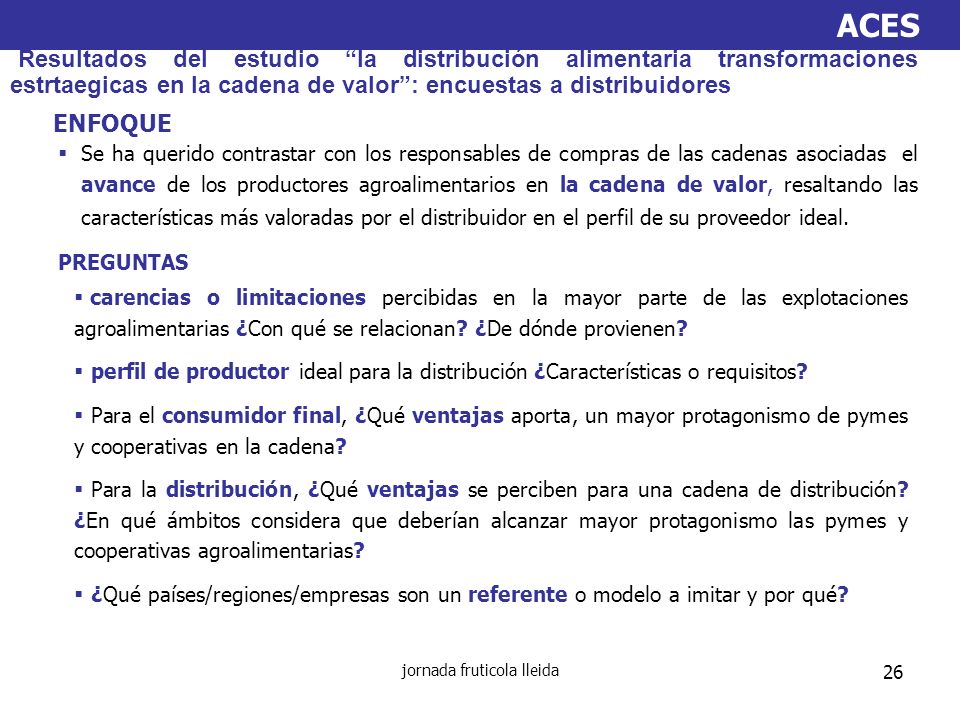 ACES

Resultados del estudio “la distribución alimentaria transformaciones estrtaegicas en la cadena de valor”: encuestas a distribuidores

ENFOQUE

▪ Se ha querido contrastar con los responsables de compras de las cadenas asociadas el avance de los productores agroalimentarios en la cadena de valor, resaltando las características más valoradas por el distribuidor en el perfil de su proveedor ideal.

PREGUNTAS

▪ carencias o limitaciones percibidas en la mayor parte de las explotaciones agroalimentarias ¿Con qué se relacionan? ¿De dónde provienen?

▪ perfil de productor ideal para la distribución ¿Características o requisitos?

▪ Para el consumidor final, ¿Qué ventajas aporta, un mayor protagonismo de pymes y cooperativas en la cadena?

▪ Para la distribución, ¿Qué ventajas se perciben para una cadena de distribución? ¿En qué ámbitos considera que deberían alcanzar mayor protagonismo las pymes y cooperativas agroalimentarias?

▪ ¿Qué países/regiones/empresas son un referente o modelo a imitar y por qué?

jornada fruticola lleida

26